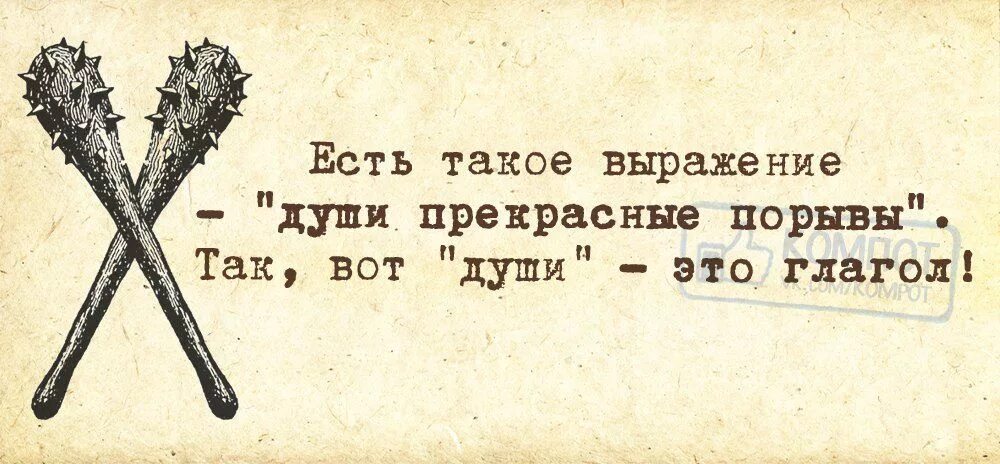 Есть такое выражение - "души прекрасные порывы". Так, вот "души" - это глагол!

КОМПОТ
VK.COM/KOMPOT